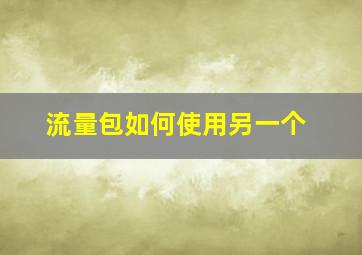 流量包如何使用另一个